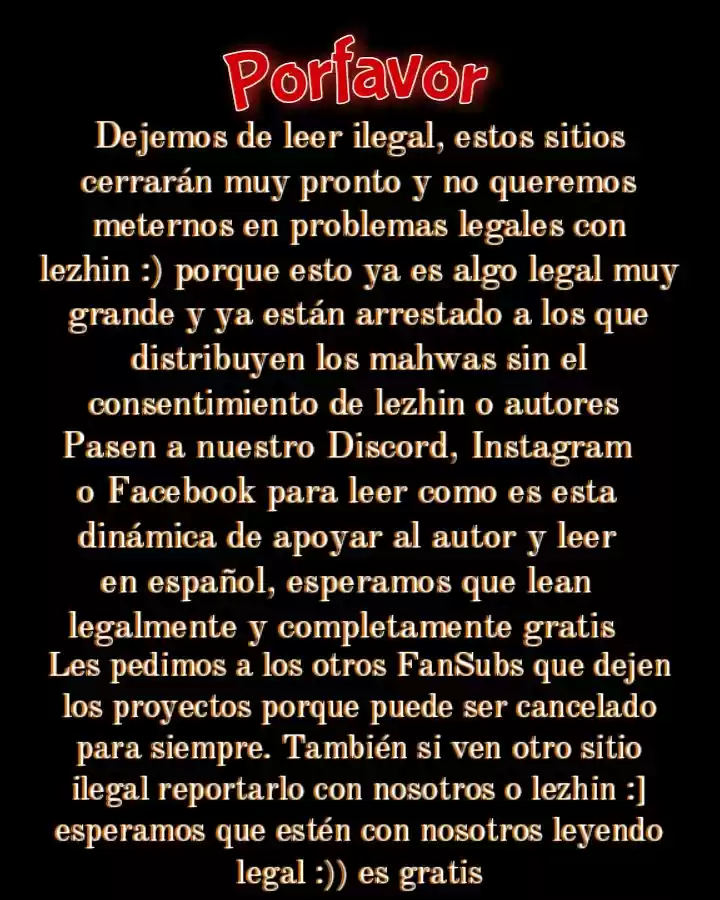 Porfavor

Dejemos de leer ilegal, estos sitios cerrarán muy pronto y no queremos meternos en problemas legales con lezhin :) porque esto ya es algo legal muy grande y ya están arrestado a los que distribuyen los mahwas sin el consentimiento de lezhin o autores
Pasen a nuestro Discord, Instagram o Facebook para leer como es esta dinámica de apoyar al autor y leer en español, esperamos que lean legalmente y completamente gratis
Les pedimos a los otros FanSubs que dejen los proyectos porque puede ser cancelado para siempre. También si ven otro sitio ilegal reportarlo con nosotros o lezhin :] esperamos que estén con nosotros leyendo legal :)) es gratis